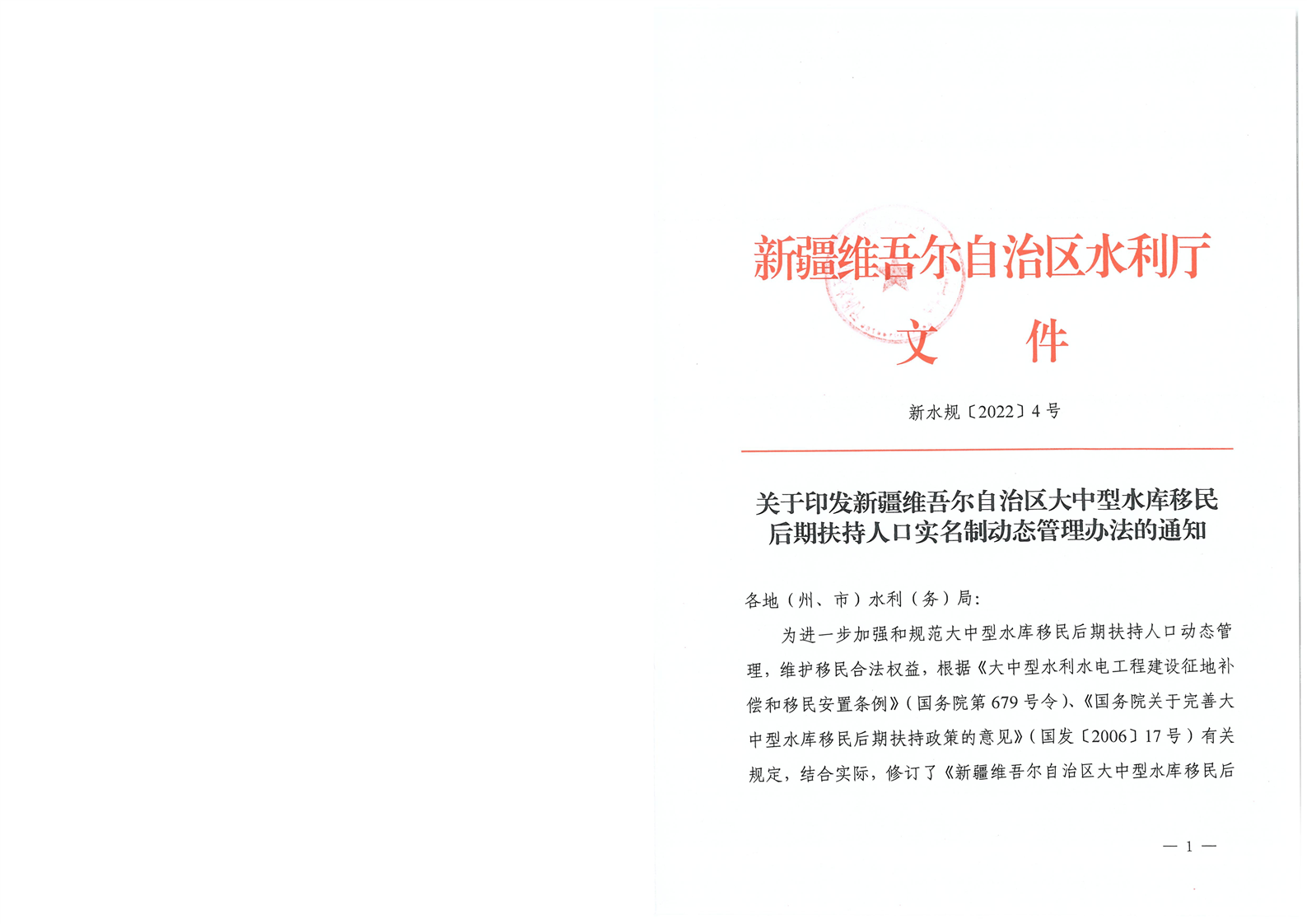 新疆维吾尔自治区水利厅
文　件

新水规〔2022〕4号

关于印发新疆维吾尔自治区大中型水库移民后期扶持人口实名制动态管理办法的通知

各地（州、市）水利（务）局：

为进一步加强和规范大中型水库移民后期扶持人口动态管理，维护移民合法权益，根据《大中型水利水电工程建设征地补偿和移民安置条例》（国务院第679号令）、《国务院关于完善大中型水库移民后期扶持政策的意见》（国发〔2006〕17号）有关规定，结合实际，修订了《新疆维吾尔自治区大中型水库移民后

— 1 —